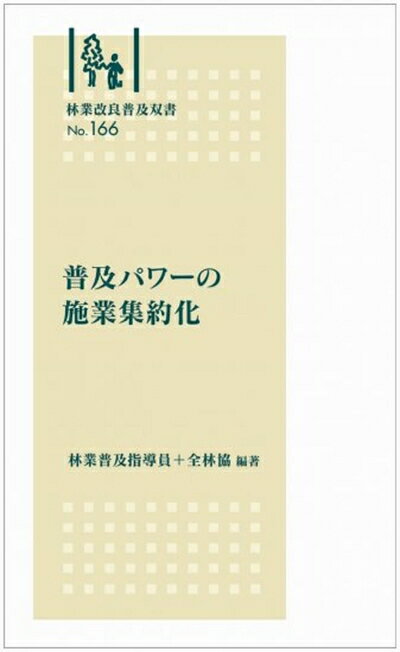 林業改良普及双書
No.166

普及パワーの
施業集約化

林業普及指導員＋全林協 編著